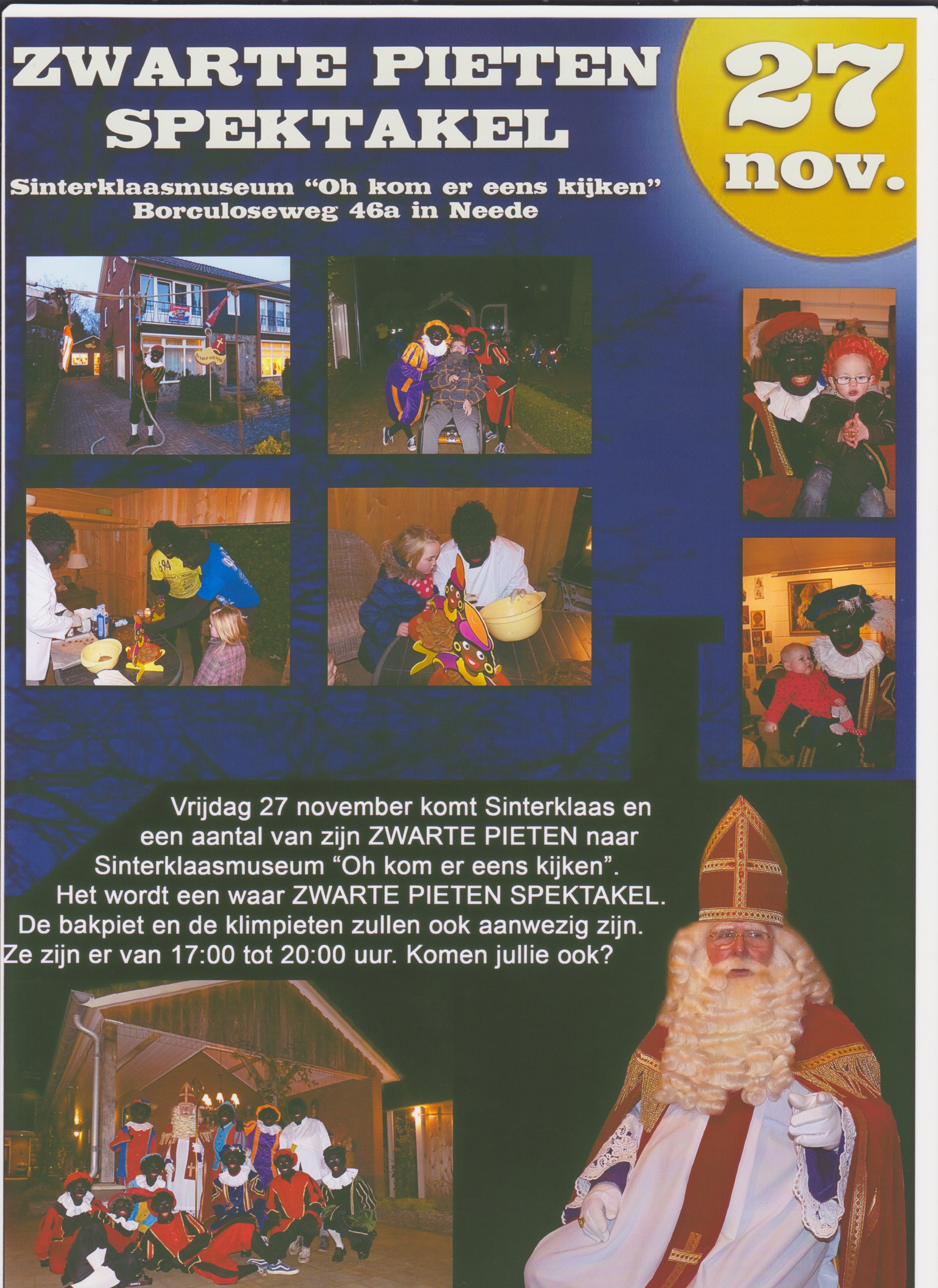 ZWARTE PIETEN SPEKTAKEL

27 nov.

Sinterklaasmuseum "Oh kom er eens kijken"
Borculoseweg 46a in Neede

Vrijdag 27 november komt Sinterklaas en een aantal van zijn ZWARTE PIETEN naar Sinterklaasmuseum "Oh kom er eens kijken". Het wordt een waar ZWARTE PIETEN SPEKTAKEL. De bakpiet en de klimpieten zullen ook aanwezig zijn. Ze zijn er van 17:00 tot 20:00 uur. Komen jullie ook?